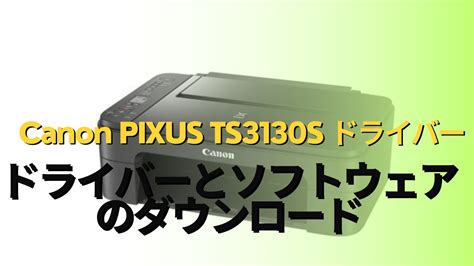 Canon PIXUS TS3130S ドライバー

Canon

ドライバーとソフトウェアのダウンロード